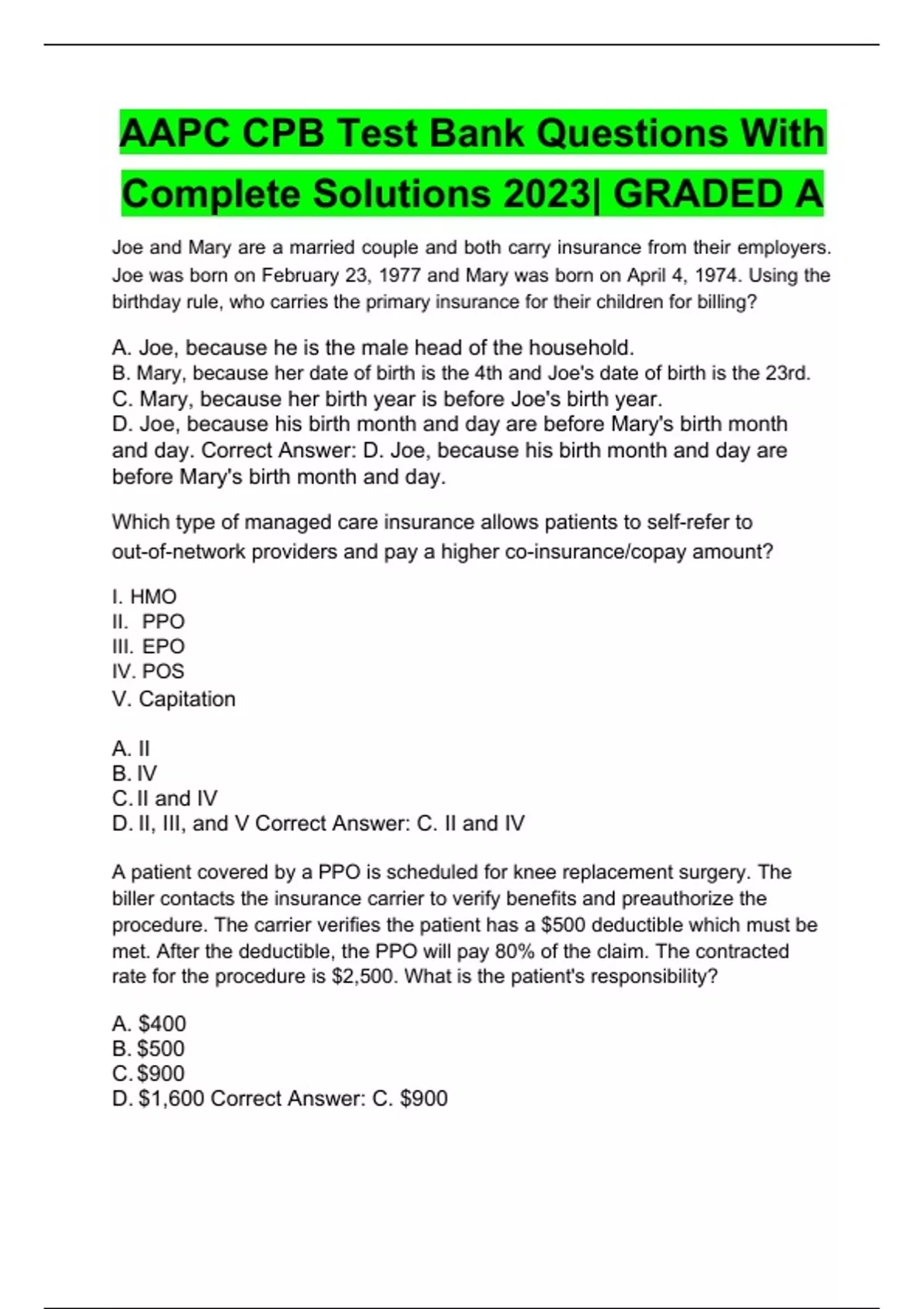 AAPC CPB Test Bank Questions With Complete Solutions 2023| GRADED A

Joe and Mary are a married couple and both carry insurance from their employers. Joe was born on February 23, 1977 and Mary was born on April 4, 1974. Using the birthday rule, who carries the primary insurance for their children for billing?

A. Joe, because he is the male head of the household.
B. Mary, because her date of birth is the 4th and Joe's date of birth is the 23rd.
C. Mary, because her birth year is before Joe's birth year.
D. Joe, because his birth month and day are before Mary's birth month and day. Correct Answer: D. Joe, because his birth month and day are before Mary's birth month and day.

Which type of managed care insurance allows patients to self-refer to out-of-network providers and pay a higher co-insurance/copay amount?

I. HMO
II. PPO
III. EPO
IV. POS
V. Capitation

A. II
B. IV
C. II and IV
D. II, III, and V Correct Answer: C. II and IV

A patient covered by a PPO is scheduled for knee replacement surgery. The biller contacts the insurance carrier to verify benefits and preauthorize the procedure. The carrier verifies the patient has a $500 deductible which must be met. After the deductible, the PPO will pay 80% of the claim. The contracted rate for the procedure is $2,500. What is the patient's responsibility?

A. $400
B. $500
C. $900
D. $1,600 Correct Answer: C. $900